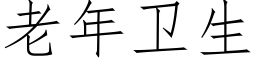 老年卫生